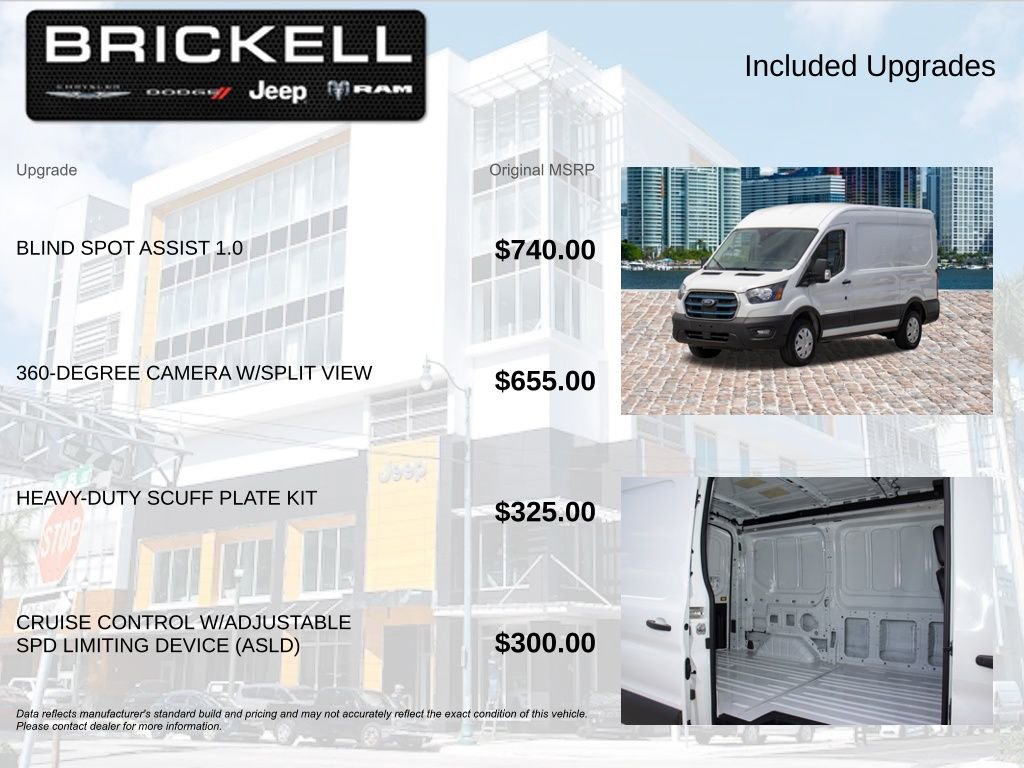 BRICKELL
CHRYSLER DODGE Jeep RAM

Included Upgrades

Upgrade

Original MSRP

BLIND SPOT ASSIST 1.0

$740.00

360-DEGREE CAMERA W/SPLIT VIEW

$655.00

HEAVY-DUTY SCUFF PLATE KIT

$325.00

CRUISE CONTROL W/ADJUSTABLE SPD LIMITING DEVICE (ASLD)

$300.00

Data reflects manufacturer's standard build and pricing and may not accurately reflect the exact condition of this vehicle. Please contact dealer for more information.